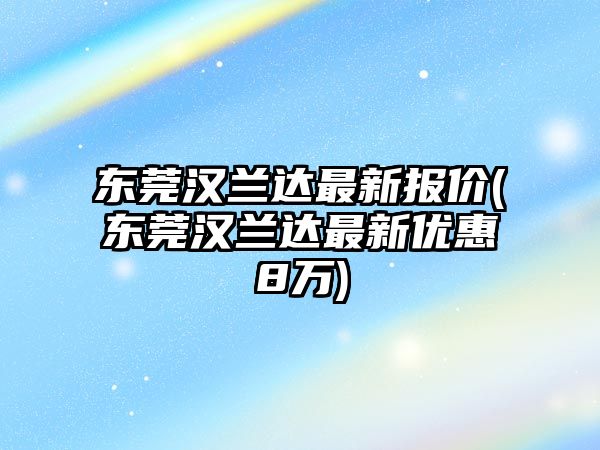 东莞汉兰达最新报价(东莞汉兰达最新优惠8万)